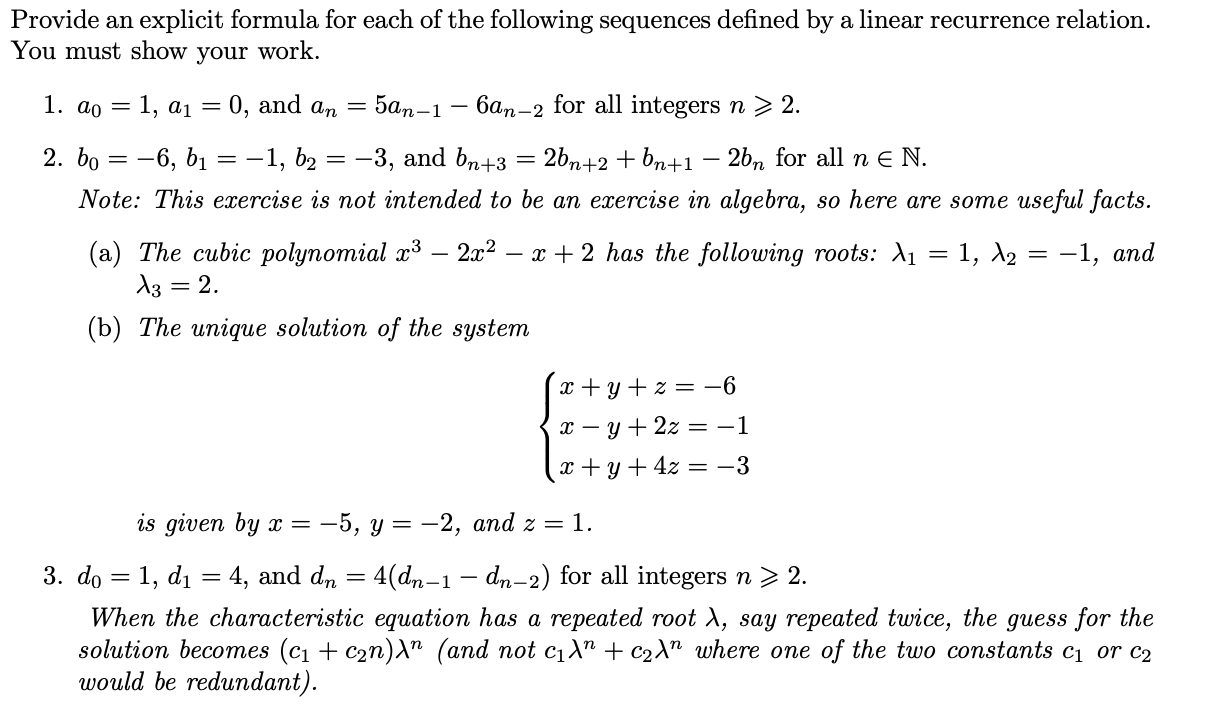 Provide an explicit formula for each of the following sequences defined by a linear recurrence relation. You must show your work.

1. $a_0 = 1$, $a_1 = 0$, and $a_n = 5a_{n-1} - 6a_{n-2}$ for all integers $n \geqslant 2$.

2. $b_0 = -6$, $b_1 = -1$, $b_2 = -3$, and $b_{n+3} = 2b_{n+2} + b_{n+1} - 2b_n$ for all $n \in \mathbb{N}$.

Note: This exercise is not intended to be an exercise in algebra, so here are some useful facts.

(a) The cubic polynomial $x^3 - 2x^2 - x + 2$ has the following roots: $\lambda_1 = 1$, $\lambda_2 = -1$, and $\lambda_3 = 2$.

(b) The unique solution of the system

$\begin{cases} x + y + z = -6 \\ x - y + 2z = -1 \\ x + y + 4z = -3 \end{cases}$

is given by $x = -5$, $y = -2$, and $z = 1$.

3. $d_0 = 1$, $d_1 = 4$, and $d_n = 4(d_{n-1} - d_{n-2})$ for all integers $n \geqslant 2$.

When the characteristic equation has a repeated root $\lambda$, say repeated twice, the guess for the solution becomes $(c_1 + c_2 n)\lambda^n$ (and not $c_1\lambda^n + c_2\lambda^n$ where one of the two constants $c_1$ or $c_2$ would be redundant).